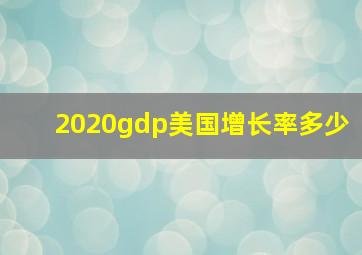 2020gdp美国增长率多少